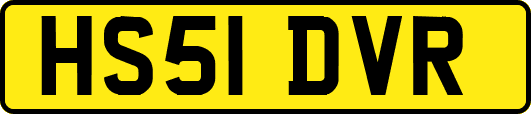 HS51 DVR